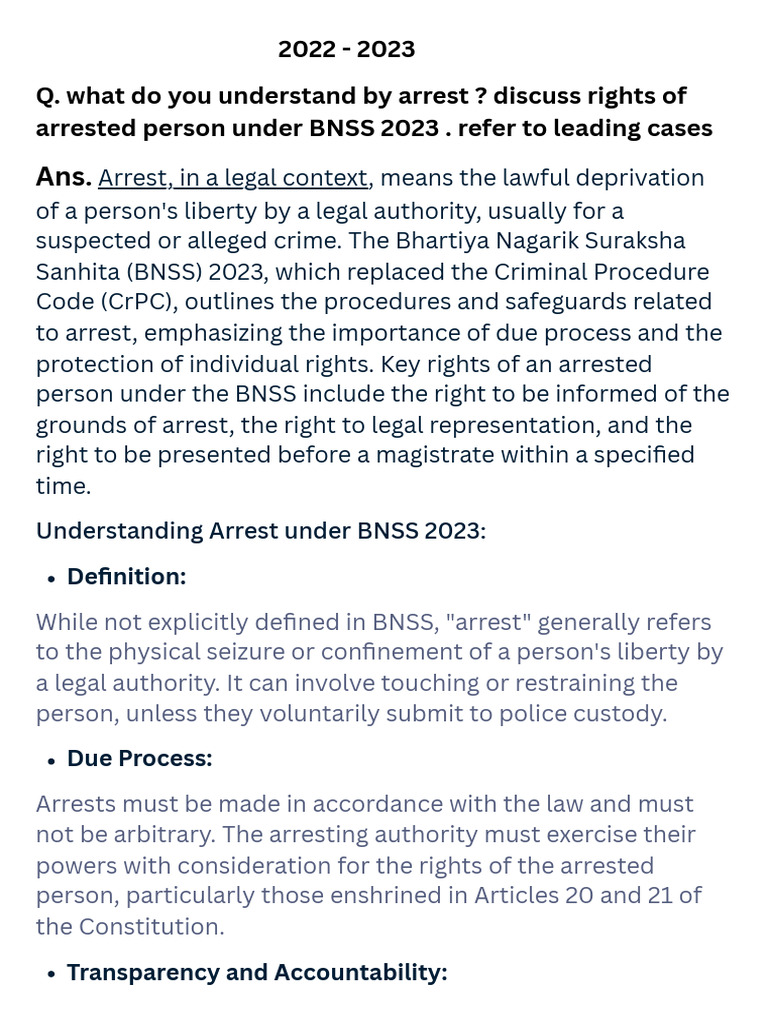 2022 - 2023

Q. what do you understand by arrest ? discuss rights of arrested person under BNSS 2023 . refer to leading cases

Ans. Arrest, in a legal context, means the lawful deprivation of a person's liberty by a legal authority, usually for a suspected or alleged crime. The Bhartiya Nagarik Suraksha Sanhita (BNSS) 2023, which replaced the Criminal Procedure Code (CrPC), outlines the procedures and safeguards related to arrest, emphasizing the importance of due process and the protection of individual rights. Key rights of an arrested person under the BNSS include the right to be informed of the grounds of arrest, the right to legal representation, and the right to be presented before a magistrate within a specified time.

Understanding Arrest under BNSS 2023:

• Definition:

While not explicitly defined in BNSS, "arrest" generally refers to the physical seizure or confinement of a person's liberty by a legal authority. It can involve touching or restraining the person, unless they voluntarily submit to police custody.

• Due Process:

Arrests must be made in accordance with the law and must not be arbitrary. The arresting authority must exercise their powers with consideration for the rights of the arrested person, particularly those enshrined in Articles 20 and 21 of the Constitution.

• Transparency and Accountability: